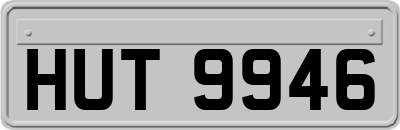 HUT 9946